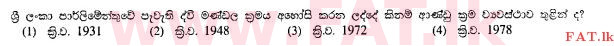 ශ්‍රී ලංකා පාර්ලිමේන්තුවේ පැවැති ද්වි මණ්ඩල ක්‍රමය අහෝසි කරන ලද්දේ කිනම් ආණ්ඩු ක්‍රම ව්‍යවස්ථාව තුළින් ද?
(1) ක්‍රි.ව. 1931 (2) ක්‍රි.ව. 1948 (3) ක්‍රි.ව. 1972 (4) ක්‍රි.ව. 1978

FAT.lk